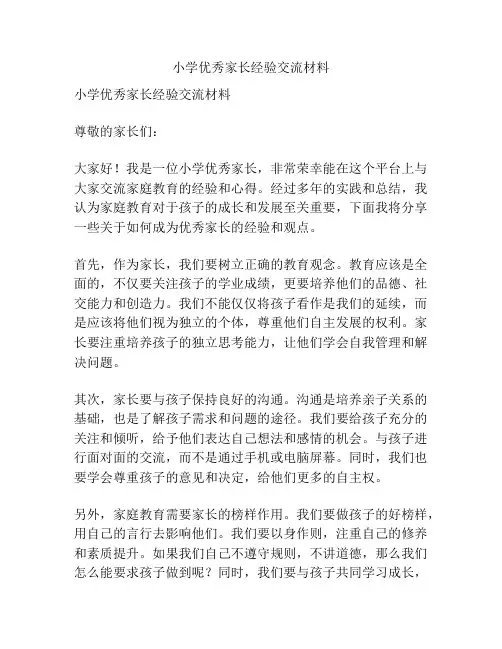 小学优秀家长经验交流材料

小学优秀家长经验交流材料

尊敬的家长们：

大家好！我是一位小学优秀家长，非常荣幸能在这个平台上与大家交流家庭教育的经验和心得。经过多年的实践和总结，我认为家庭教育对于孩子的成长和发展至关重要，下面我将分享一些关于如何成为优秀家长的经验和观点。

首先，作为家长，我们要树立正确的教育观念。教育应该是全面的，不仅要关注孩子的学业成绩，更要培养他们的品德、社交能力和创造力。我们不能仅仅将孩子看作是我们的延续，而是应该将他们视为独立的个体，尊重他们自主发展的权利。家长要注重培养孩子的独立思考能力，让他们学会自我管理和解决问题。

其次，家长要与孩子保持良好的沟通。沟通是培养亲子关系的基础，也是了解孩子需求和问题的途径。我们要给孩子充分的关注和倾听，给予他们表达自己想法和感情的机会。与孩子进行面对面的交流，而不是通过手机或电脑屏幕。同时，我们也要学会尊重孩子的意见和决定，给他们更多的自主权。

另外，家庭教育需要家长的榜样作用。我们要做孩子的好榜样，用自己的言行去影响他们。我们要以身作则，注重自己的修养和素质提升。如果我们自己不遵守规则，不讲道德，那么我们怎么能要求孩子做到呢？同时，我们要与孩子共同学习成长，